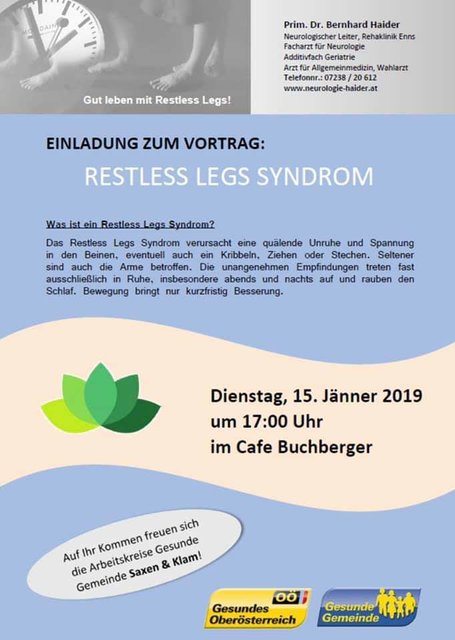 Gut leben mit Restless Legs!

Prim. Dr. Bernhard Haider
Neurologischer Leiter, Rehaklinik Enns
Facharzt für Neurologie
Additivfach Geriatrie
Arzt für Allgemeinmedizin, Wahlarzt
Telefonnr.: 07238 / 20 612
www.neurologie-haider.at

EINLADUNG ZUM VORTRAG:

RESTLESS LEGS SYNDROM

Was ist ein Restless Legs Syndrom?

Das Restless Legs Syndrom verursacht eine quälende Unruhe und Spannung in den Beinen, eventuell auch ein Kribbeln, Ziehen oder Stechen. Seltener sind auch die Arme betroffen. Die unangenehmen Empfindungen treten fast ausschließlich in Ruhe, insbesondere abends und nachts auf und rauben den Schlaf. Bewegung bringt nur kurzfristig Besserung.

Dienstag, 15. Jänner 2019
um 17:00 Uhr
im Cafe Buchberger

Auf Ihr Kommen freuen sich die Arbeitskreise Gesunde Gemeinde Saxen & Klam!

OÖ
Gesundes Oberösterreich

Gesunde Gemeinde